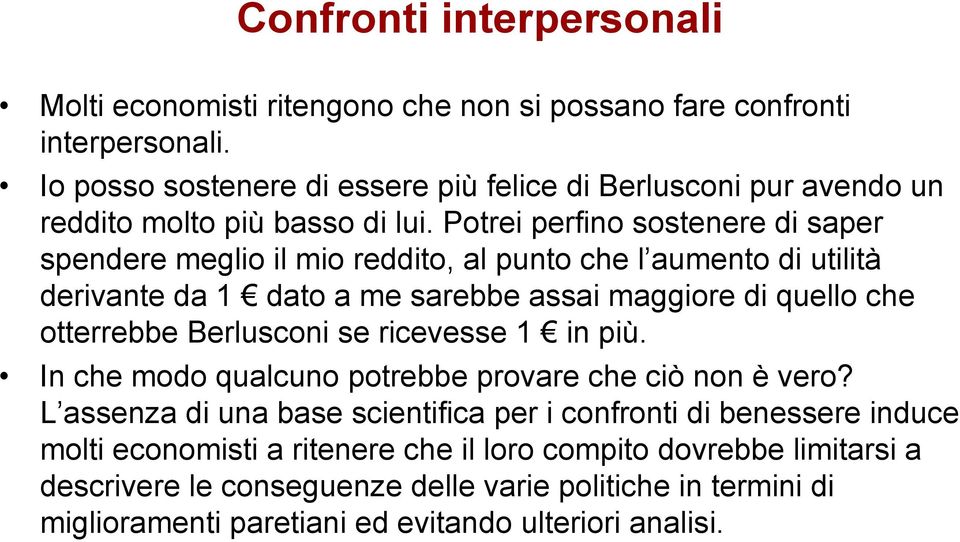 Confronti interpersonali

• Molti economisti ritengono che non si possano fare confronti interpersonali.
• Io posso sostenere di essere più felice di Berlusconi pur avendo un reddito molto più basso di lui. Potrei perfino sostenere di saper spendere meglio il mio reddito, al punto che l’aumento di utilità derivante da 1 € dato a me sarebbe assai maggiore di quello che otterrebbe Berlusconi se ricevesse 1 € in più.
• In che modo qualcuno potrebbe provare che ciò non è vero? L’assenza di una base scientifica per i confronti di benessere induce molti economisti a ritenere che il loro compito dovrebbe limitarsi a descrivere le conseguenze delle varie politiche in termini di miglioramenti paretiani ed evitando ulteriori analisi.